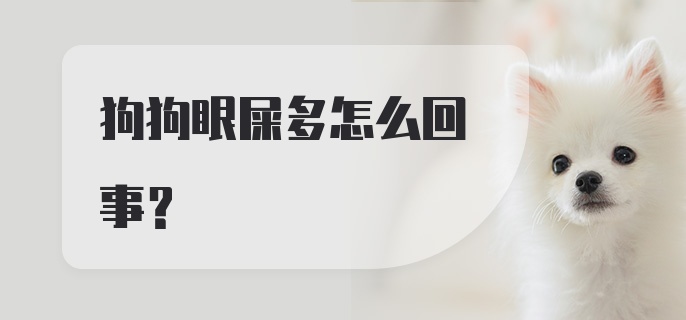 狗狗眼屎多怎么回事？